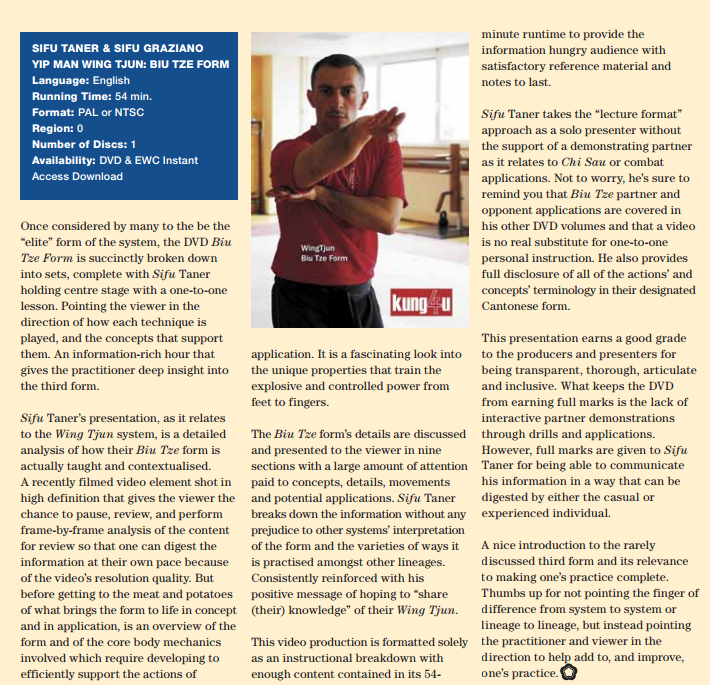 SIFU TANER & SIFU GRAZIANO
YIP MAN WING TJUN: BIU TZE FORM
Language: English
Running Time: 54 min.
Format: PAL or NTSC
Region: 0
Number of Discs: 1
Availability: DVD & EWC Instant Access Download

Once considered by many to the be the "elite" form of the system, the DVD Biu Tze Form is succinctly broken down into sets, complete with Sifu Taner holding centre stage with a one-to-one lesson. Pointing the viewer in the direction of how each technique is played, and the concepts that support them. An information-rich hour that gives the practitioner deep insight into the third form.

Sifu Taner's presentation, as it relates to the Wing Tjun system, is a detailed analysis of how their Biu Tze form is actually taught and contextualised. A recently filmed video element shot in high definition that gives the viewer the chance to pause, review, and perform frame-by-frame analysis of the content for review so that one can digest the information at their own pace because of the video's resolution quality. But before getting to the meat and potatoes of what brings the form to life in concept and in application, is an overview of the form and of the core body mechanics involved which require developing to efficiently support the actions of

WingTjun
Biu Tze Form
kung4u

application. It is a fascinating look into the unique properties that train the explosive and controlled power from feet to fingers.

The Biu Tze form's details are discussed and presented to the viewer in nine sections with a large amount of attention paid to concepts, details, movements and potential applications. Sifu Taner breaks down the information without any prejudice to other systems' interpretation of the form and the varieties of ways it is practised amongst other lineages. Consistently reinforced with his positive message of hoping to "share (their) knowledge" of their Wing Tjun.

This video production is formatted solely as an instructional breakdown with enough content contained in its 54-minute runtime to provide the information hungry audience with satisfactory reference material and notes to last.

Sifu Taner takes the "lecture format" approach as a solo presenter without the support of a demonstrating partner as it relates to Chi Sau or combat applications. Not to worry, he's sure to remind you that Biu Tze partner and opponent applications are covered in his other DVD volumes and that a video is no real substitute for one-to-one personal instruction. He also provides full disclosure of all of the actions' and concepts' terminology in their designated Cantonese form.

This presentation earns a good grade to the producers and presenters for being transparent, thorough, articulate and inclusive. What keeps the DVD from earning full marks is the lack of interactive partner demonstrations through drills and applications. However, full marks are given to Sifu Taner for being able to communicate his information in a way that can be digested by either the casual or experienced individual.

A nice introduction to the rarely discussed third form and its relevance to making one's practice complete. Thumbs up for not pointing the finger of difference from system to system or lineage to lineage, but instead pointing the practitioner and viewer in the direction to help add to, and improve, one's practice.